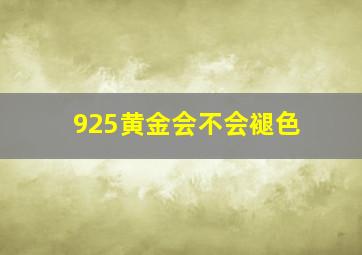 925黄金会不会褪色